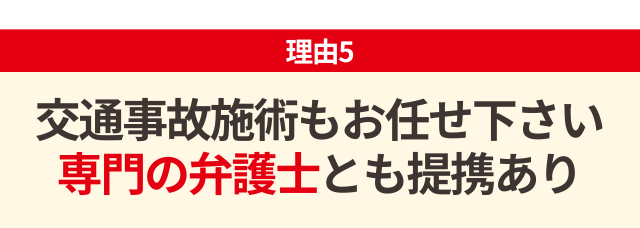 理由5

交通事故施術もお任せ下さい
専門の弁護士とも提携あり